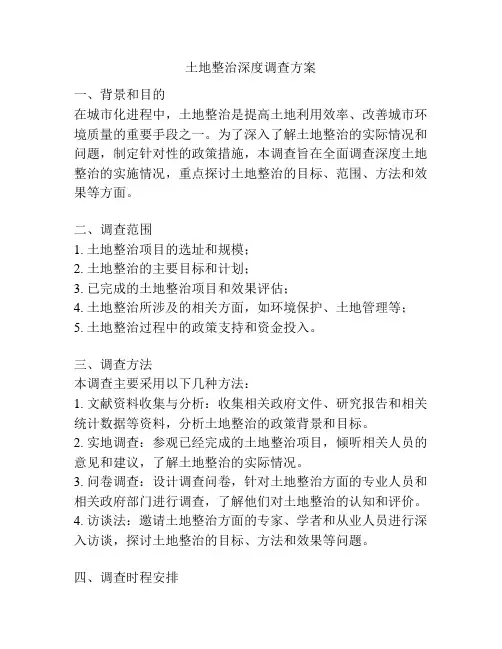 土地整治深度调查方案

一、背景和目的
在城市化进程中，土地整治是提高土地利用效率、改善城市环境质量的重要手段之一。为了深入了解土地整治的实际情况和问题，制定针对性的政策措施，本调查旨在全面调查深度土地整治的实施情况，重点探讨土地整治的目标、范围、方法和效果等方面。

二、调查范围
1. 土地整治项目的选址和规模；
2. 土地整治的主要目标和计划；
3. 已完成的土地整治项目和效果评估；
4. 土地整治所涉及的相关方面，如环境保护、土地管理等；
5. 土地整治过程中的政策支持和资金投入。

三、调查方法
本调查主要采用以下几种方法：
1. 文献资料收集与分析：收集相关政府文件、研究报告和相关统计数据等资料，分析土地整治的政策背景和目标。
2. 实地调查：参观已经完成的土地整治项目，倾听相关人员的意见和建议，了解土地整治的实际情况。
3. 问卷调查：设计调查问卷，针对土地整治方面的专业人员和相关政府部门进行调查，了解他们对土地整治的认知和评价。
4. 访谈法：邀请土地整治方面的专家、学者和从业人员进行深入访谈，探讨土地整治的目标、方法和效果等问题。

四、调查时程安排